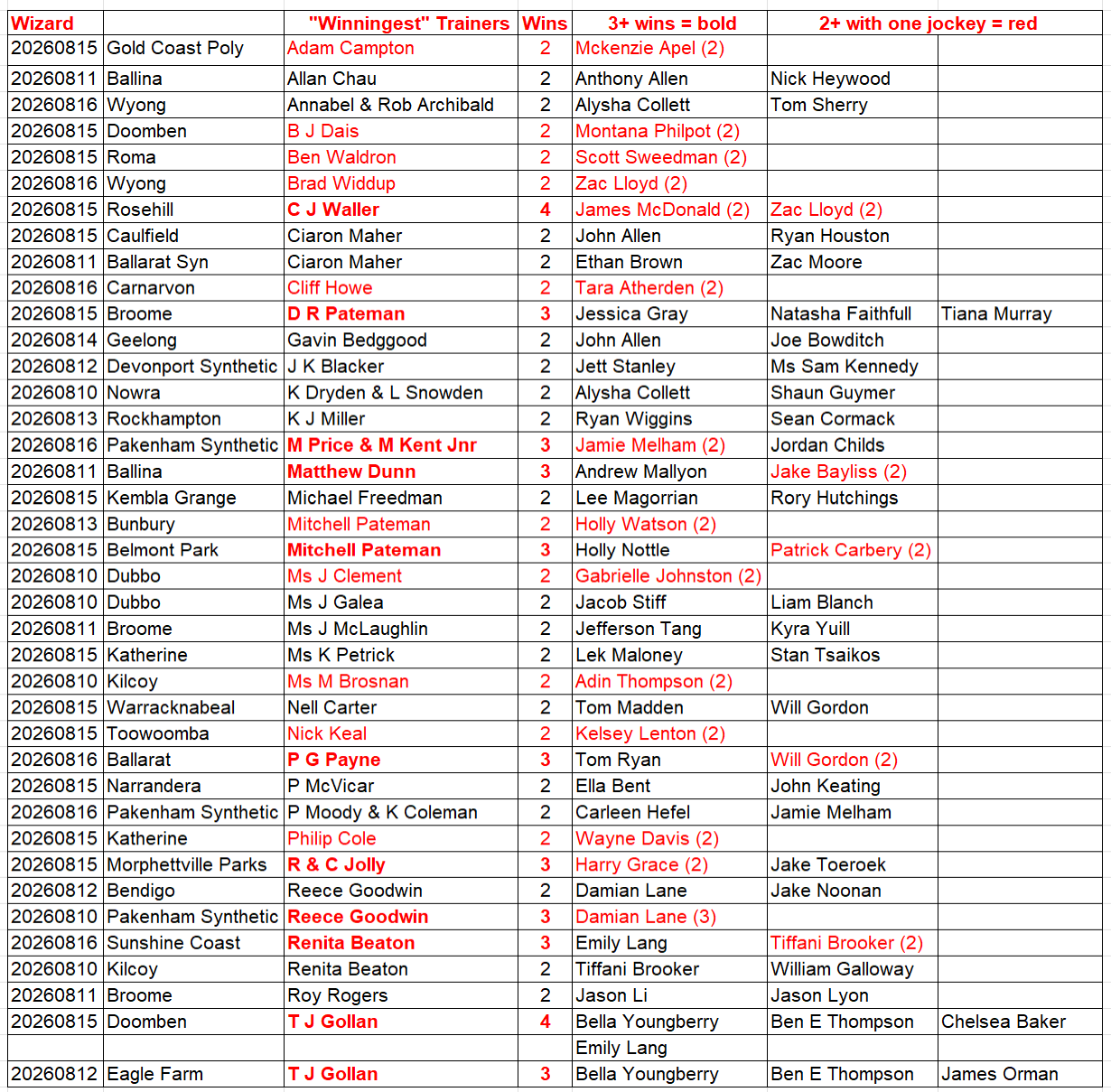 | Wizard | | "Winningest" Trainers | Wins | 3+ wins = bold | 2+ with one jockey = red | |
|---|---|---|---|---|---|---|
| 20260815 | Gold Coast Poly | Adam Campton | 2 | Mckenzie Apel (2) | | |
| 20260811 | Ballina | Allan Chau | 2 | Anthony Allen | Nick Heywood | |
| 20260816 | Wyong | Annabel & Rob Archibald | 2 | Alysha Collett | Tom Sherry | |
| 20260815 | Doomben | B J Dais | 2 | Montana Philpot (2) | | |
| 20260815 | Roma | Ben Waldron | 2 | Scott Sweedman (2) | | |
| 20260816 | Wyong | Brad Widdup | 2 | Zac Lloyd (2) | | |
| 20260815 | Rosehill | C J Waller | 4 | James McDonald (2) | Zac Lloyd (2) | |
| 20260815 | Caulfield | Ciaron Maher | 2 | John Allen | Ryan Houston | |
| 20260811 | Ballarat Syn | Ciaron Maher | 2 | Ethan Brown | Zac Moore | |
| 20260816 | Carnarvon | Cliff Howe | 2 | Tara Atherden (2) | | |
| 20260815 | Broome | D R Pateman | 3 | Jessica Gray | Natasha Faithfull | Tiana Murray |
| 20260814 | Geelong | Gavin Bedggood | 2 | John Allen | Joe Bowditch | |
| 20260812 | Devonport Synthetic | J K Blacker | 2 | Jett Stanley | Ms Sam Kennedy | |
| 20260810 | Nowra | K Dryden & L Snowden | 2 | Alysha Collett | Shaun Guymer | |
| 20260813 | Rockhampton | K J Miller | 2 | Ryan Wiggins | Sean Cormack | |
| 20260816 | Pakenham Synthetic | M Price & M Kent Jnr | 3 | Jamie Melham (2) | Jordan Childs | |
| 20260811 | Ballina | Matthew Dunn | 3 | Andrew Mallyon | Jake Bayliss (2) | |
| 20260815 | Kembla Grange | Michael Freedman | 2 | Lee Magorrian | Rory Hutchings | |
| 20260813 | Bunbury | Mitchell Pateman | 2 | Holly Watson (2) | | |
| 20260815 | Belmont Park | Mitchell Pateman | 3 | Holly Nottle | Patrick Carbery (2) | |
| 20260810 | Dubbo | Ms J Clement | 2 | Gabrielle Johnston (2) | | |
| 20260810 | Dubbo | Ms J Galea | 2 | Jacob Stiff | Liam Blanch | |
| 20260811 | Broome | Ms J McLaughlin | 2 | Jefferson Tang | Kyra Yuill | |
| 20260815 | Katherine | Ms K Petrick | 2 | Lek Maloney | Stan Tsaikos | |
| 20260810 | Kilcoy | Ms M Brosnan | 2 | Adin Thompson (2) | | |
| 20260815 | Warracknabeal | Nell Carter | 2 | Tom Madden | Will Gordon | |
| 20260815 | Toowoomba | Nick Keal | 2 | Kelsey Lenton (2) | | |
| 20260816 | Ballarat | P G Payne | 3 | Tom Ryan | Will Gordon (2) | |
| 20260815 | Narrandera | P McVicar | 2 | Ella Bent | John Keating | |
| 20260816 | Pakenham Synthetic | P Moody & K Coleman | 2 | Carleen Hefel | Jamie Melham | |
| 20260815 | Katherine | Philip Cole | 2 | Wayne Davis (2) | | |
| 20260815 | Morphettville Parks | R & C Jolly | 3 | Harry Grace (2) | Jake Toeroek | |
| 20260812 | Bendigo | Reece Goodwin | 2 | Damian Lane | Jake Noonan | |
| 20260810 | Pakenham Synthetic | Reece Goodwin | 3 | Damian Lane (3) | | |
| 20260816 | Sunshine Coast | Renita Beaton | 3 | Emily Lang | Tiffani Brooker (2) | |
| 20260810 | Kilcoy | Renita Beaton | 2 | Tiffani Brooker | William Galloway | |
| 20260811 | Broome | Roy Rogers | 2 | Jason Li | Jason Lyon | |
| 20260815 | Doomben | T J Gollan | 4 | Bella Youngberry | Ben E Thompson | Chelsea Baker |
| | | | | Emily Lang | | |
| 20260812 | Eagle Farm | T J Gollan | 3 | Bella Youngberry | Ben E Thompson | James Orman |